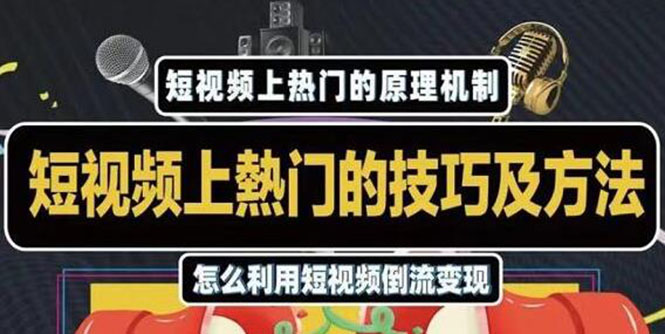 短视频上热门的原理机制

短视频上熱门的技巧及方法

怎么利用短视频倒流变现